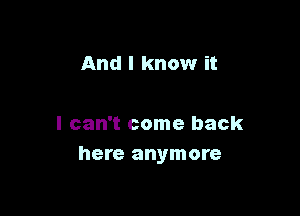 And I know it

I can't come back here anymore